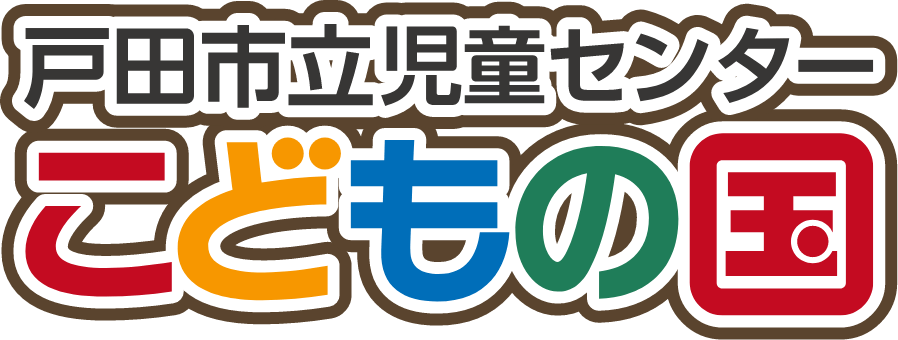 戸田市立児童センター
こどもの国